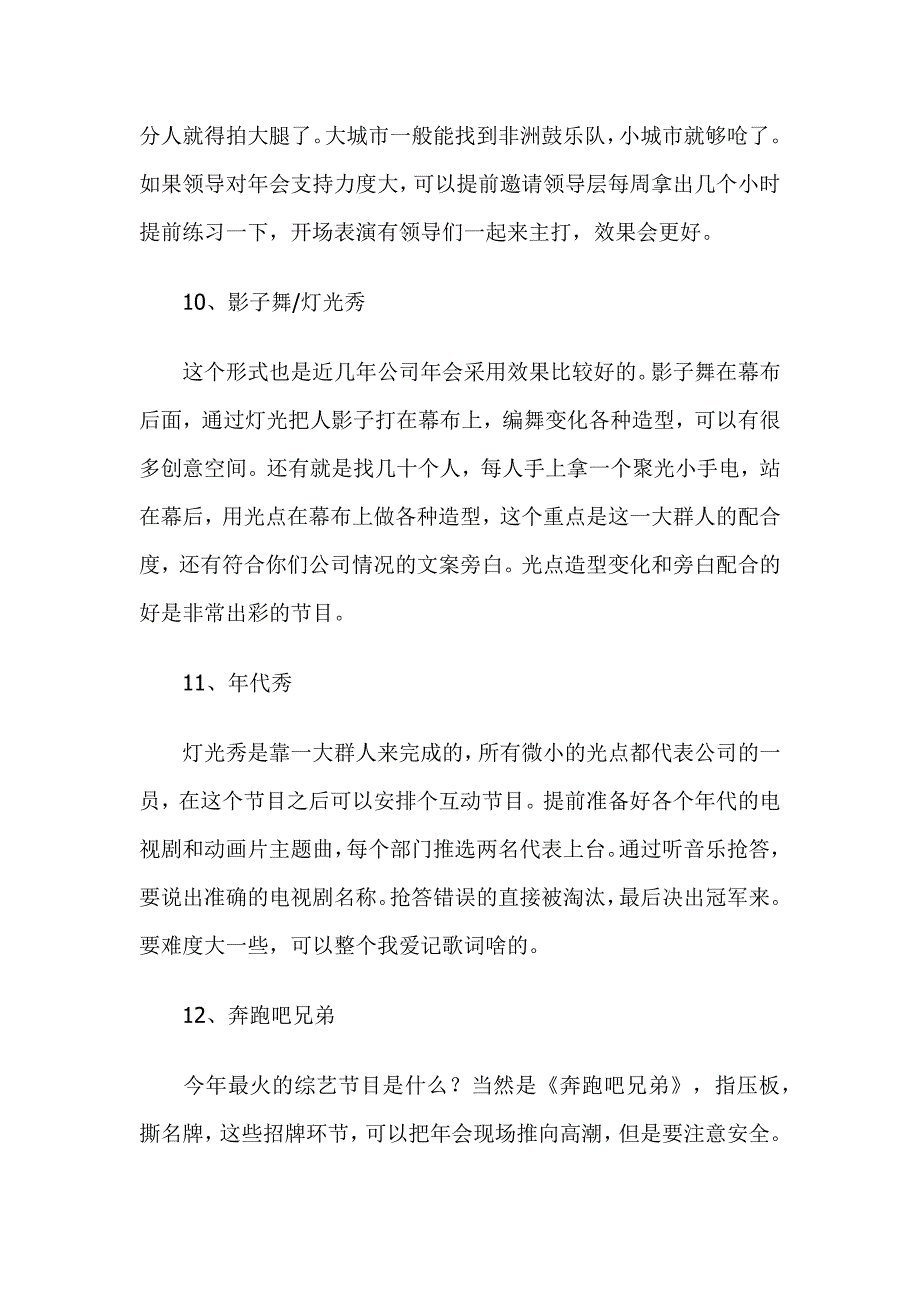 分人就得拍大腿了。大城市一般能找到非洲鼓乐队，小城市就够呛了。如果领导对年会支持力度大，可以提前邀请领导层每周拿出几个小时提前练习一下，开场表演有领导们一起来主打，效果会更好。

10、影子舞/灯光秀

这个形式也是近几年公司年会采用效果比较好的。影子舞在幕布后面，通过灯光把人影子打在幕布上，编舞变化各种造型，可以有很多创意空间。还有就是找几十个人，每人手上拿一个聚光小手电，站在幕后，用光点在幕布上做各种造型，这个重点是这一大群人的配合度，还有符合你们公司情况的文案旁白。光点造型变化和旁白配合的好是非常出彩的节目。

11、年代秀

灯光秀是靠一大群人来完成的，所有微小的光点都代表公司的一员，在这个节目之后可以安排个互动节目。提前准备好各个年代的电视剧和动画片主题曲，每个部门推选两名代表上台。通过听音乐抢答，要说出准确的电视剧名称。抢答错误的直接被淘汰，最后决出冠军来。要难度大一些，可以整个我爱记歌词啥的。

12、奔跑吧兄弟

今年最火的综艺节目是什么？当然是《奔跑吧兄弟》，指压板，撕名牌，这些招牌环节，可以把年会现场推向高潮，但是要注意安全。